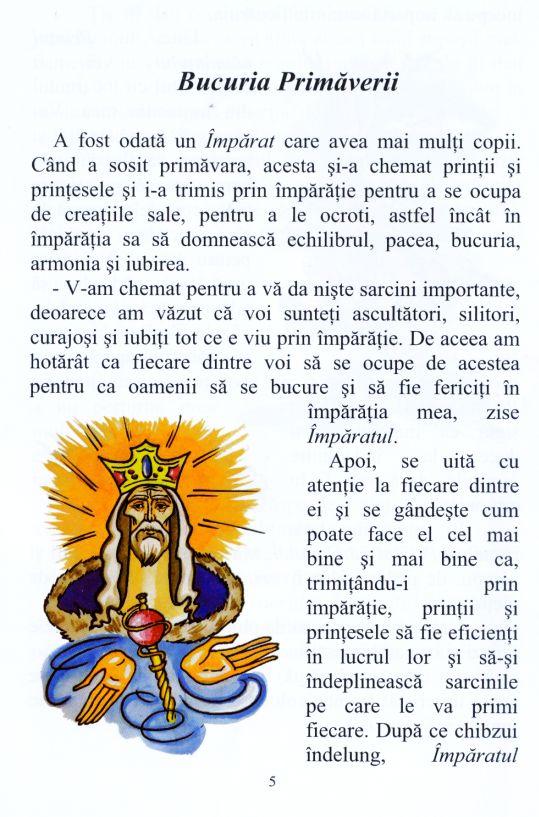 Bucuria Primăverii

A fost odată un Împărat care avea mai mulți copii. Când a sosit primăvara, acesta și-a chemat prinții și prințesele și i-a trimis prin împărăție pentru a se ocupa de creațiile sale, pentru a le ocroti, astfel încât în împărăția sa să domnească echilibrul, pacea, bucuria, armonia și iubirea.

- V-am chemat pentru a vă da niște sarcini importante, deoarece am văzut că voi sunteți ascultători, silitori, curajoși și iubiți tot ce e viu prin împărăție. De aceea am hotărât ca fiecare dintre voi să se ocupe de acestea pentru ca oamenii să se bucure și să fie fericiți în împărăția mea, zise Împăratul.

Apoi, se uită cu atenție la fiecare dintre ei și se gândește cum poate face el cel mai bine și mai bine ca, trimițându-i prin împărăție, prinții și prințesele să fie eficienți în lucrul lor și să-și îndeplinească sarcinile pe care le va primi fiecare. După ce chibzui îndelung, Împăratul

5